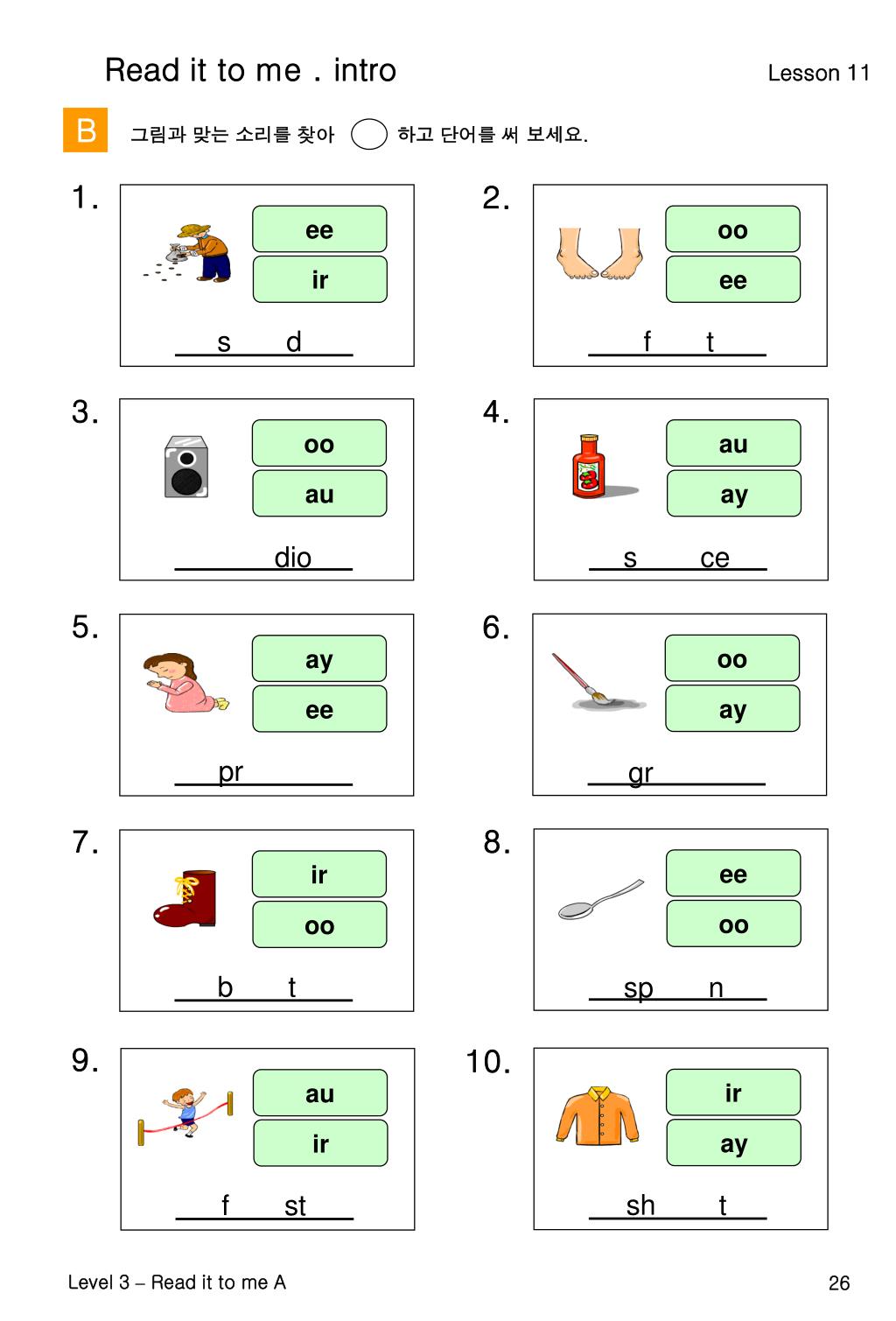 Read it to me . intro

Lesson 11

B 그림과 맞는 소리를 찾아 ◯ 하고 단어를 써 보세요.

1.
ee
ir
s d

2.
oo
ee
f t

3.
oo
au
dio

4.
au
ay
s ce

5.
ay
ee
pr

6.
oo
ay
gr

7.
ir
oo
b t

8.
ee
oo
sp n

9.
au
ir
f st

10.
ir
ay
sh t

Level 3 – Read it to me A

26